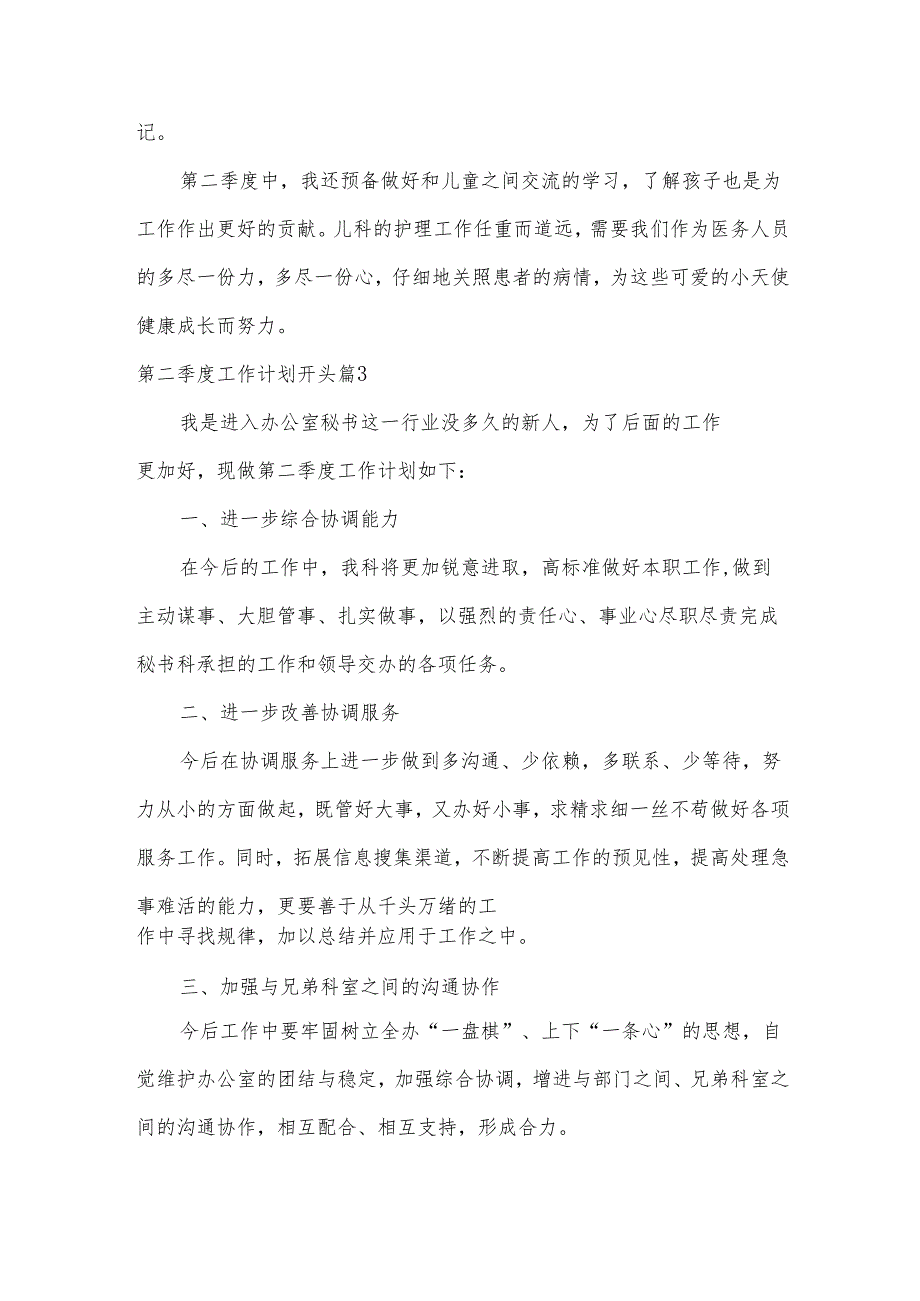 记。

第二季度中，我还预备做好和儿童之间交流的学习，了解孩子也是为工作作出更好的贡献。儿科的护理工作任重而道远，需要我们作为医务人员的多尽一份力，多尽一份心，仔细地关照患者的病情，为这些可爱的小天使健康成长而努力。

第二季度工作计划开头篇3

我是进入办公室秘书这一行业没多久的新人，为了后面的工作更加好，现做第二季度工作计划如下：

一、进一步综合协调能力

在今后的工作中，我科将更加锐意进取，高标准做好本职工作,做到主动谋事、大胆管事、扎实做事，以强烈的责任心、事业心尽职尽责完成秘书科承担的工作和领导交办的各项任务。

二、进一步改善协调服务

今后在协调服务上进一步做到多沟通、少依赖，多联系、少等待，努力从小的方面做起，既管好大事，又办好小事，求精求细一丝不苟做好各项服务工作。同时，拓展信息搜集渠道，不断提高工作的预见性，提高处理急事难活的能力，更要善于从千头万绪的工作中寻找规律，加以总结并应用于工作之中。

三、加强与兄弟科室之间的沟通协作

今后工作中要牢固树立全办“一盘棋”、上下“一条心”的思想，自觉维护办公室的团结与稳定，加强综合协调，增进与部门之间、兄弟科室之间的沟通协作，相互配合、相互支持，形成合力。